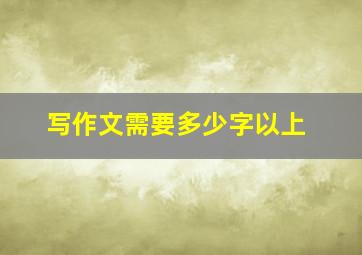 写作文需要多少字以上